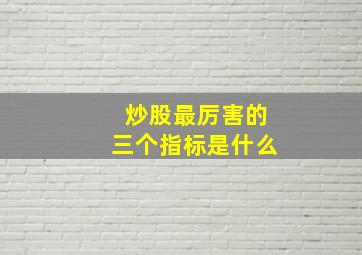 炒股最厉害的
三个指标是什么